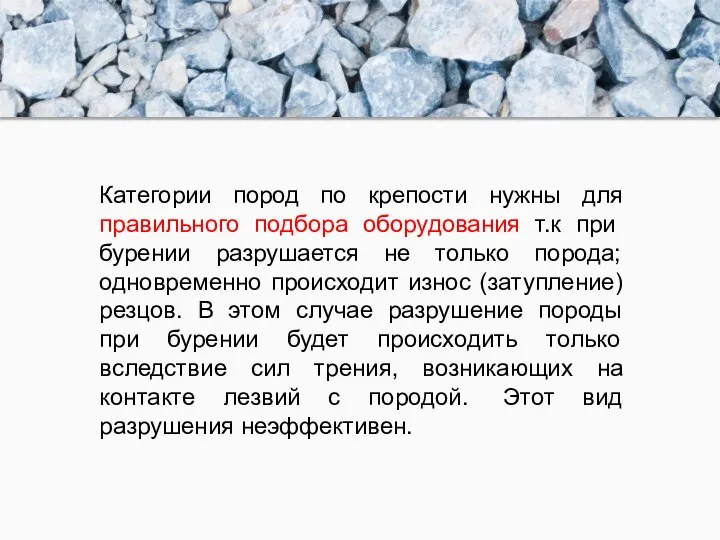 Категории пород по крепости нужны для правильного подбора оборудования т.к при бурении разрушается не только порода; одновременно происходит износ (затупление) резцов. В этом случае разрушение породы при бурении будет происходить только вследствие сил трения, возникающих на контакте лезвий с породой. Этот вид разрушения неэффективен.